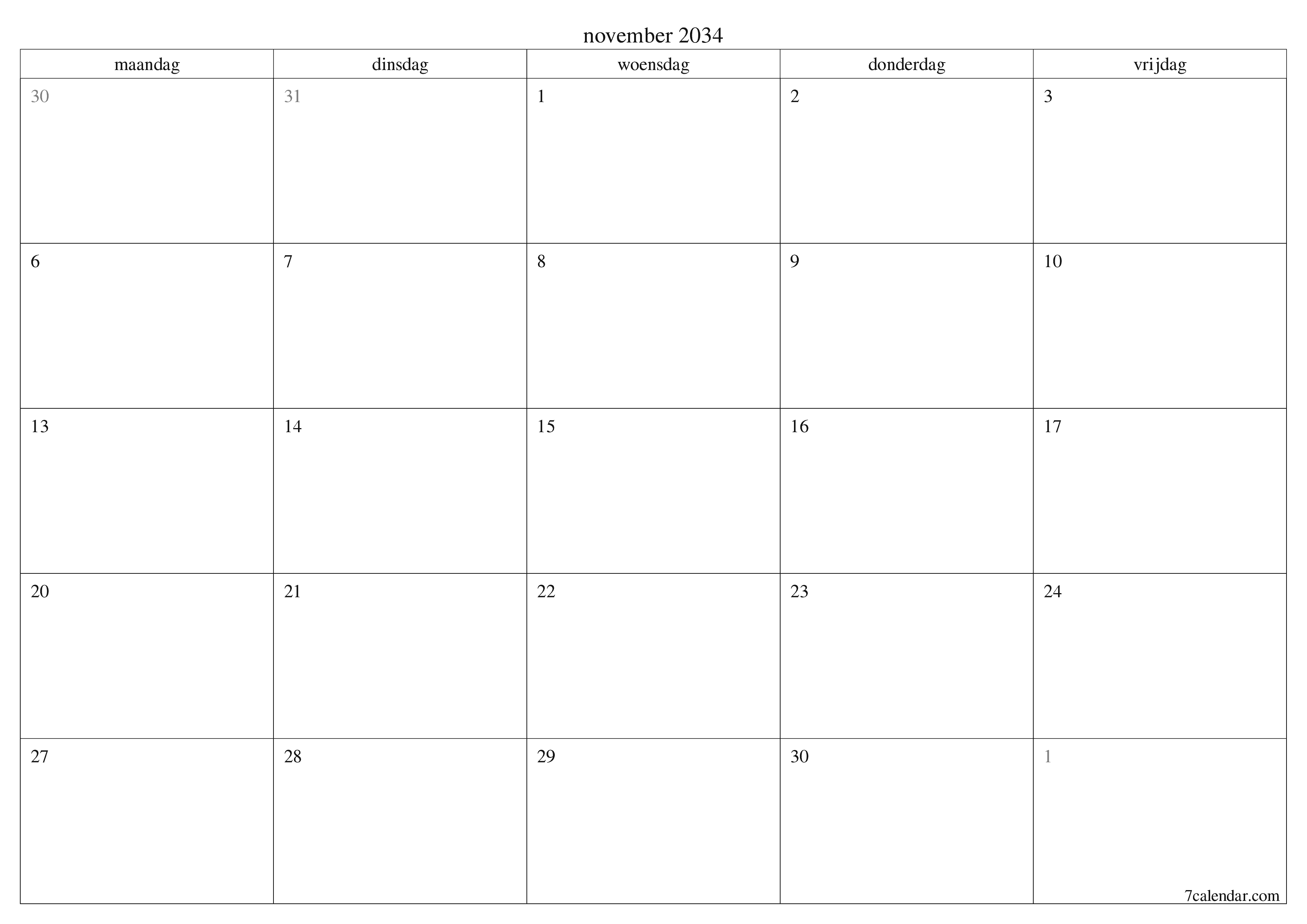 november 2034

| maandag | dinsdag | woensdag | donderdag | vrijdag |
|---|---|---|---|---|
| 30 | 31 | 1 | 2 | 3 |
| 6 | 7 | 8 | 9 | 10 |
| 13 | 14 | 15 | 16 | 17 |
| 20 | 21 | 22 | 23 | 24 |
| 27 | 28 | 29 | 30 | 1 |

7calendar.com